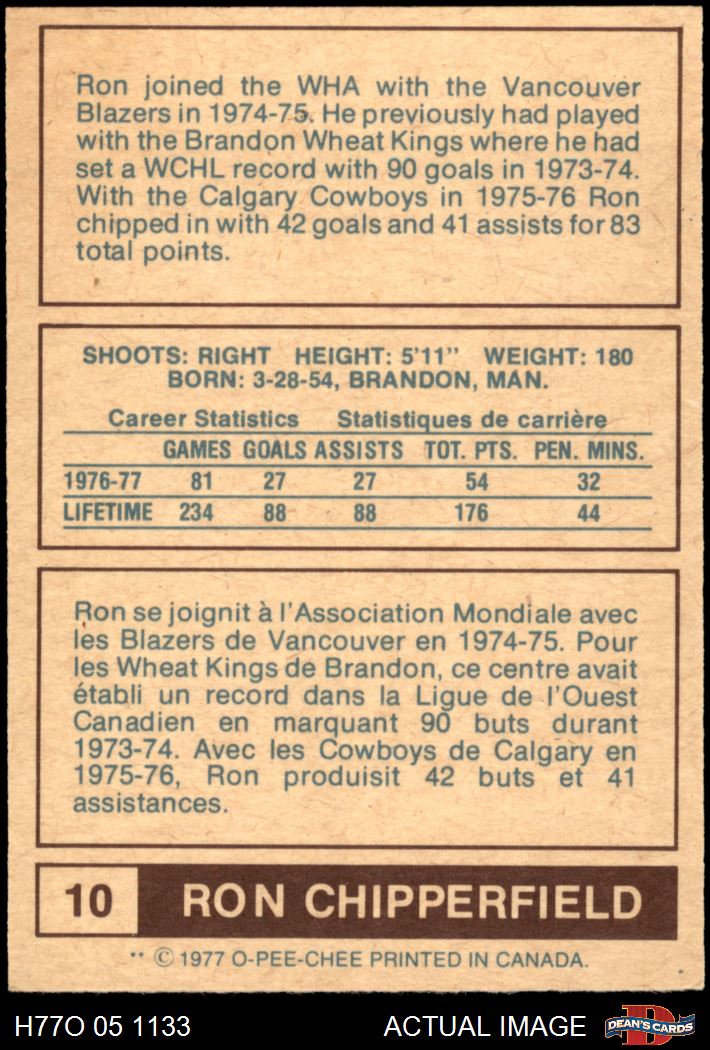 Ron joined the WHA with the Vancouver Blazers in 1974-75. He previously had played with the Brandon Wheat Kings where he had set a WCHL record with 90 goals in 1973-74. With the Calgary Cowboys in 1975-76 Ron chipped in with 42 goals and 41 assists for 83 total points.

SHOOTS: RIGHT HEIGHT: 5'11" WEIGHT: 180
BORN: 3-28-54, BRANDON, MAN.

Career Statistics Statistiques de carrière

| | GAMES | GOALS | ASSISTS | TOT. PTS. | PEN. MINS. |
|---|---|---|---|---|---|
| 1976-77 | 81 | 27 | 27 | 54 | 32 |
| LIFETIME | 234 | 88 | 88 | 176 | 44 |

Ron se joignit à l'Association Mondiale avec les Blazers de Vancouver en 1974-75. Pour les Wheat Kings de Brandon, ce centre avait établi un record dans la Ligue de l'Ouest Canadien en marquant 90 buts durant 1973-74. Avec les Cowboys de Calgary en 1975-76, Ron produisit 42 buts et 41 assistances.

10 RON CHIPPERFIELD

** © 1977 O-PEE-CHEE PRINTED IN CANADA.

H77O 05 1133 ACTUAL IMAGE DEAN'S CARDS